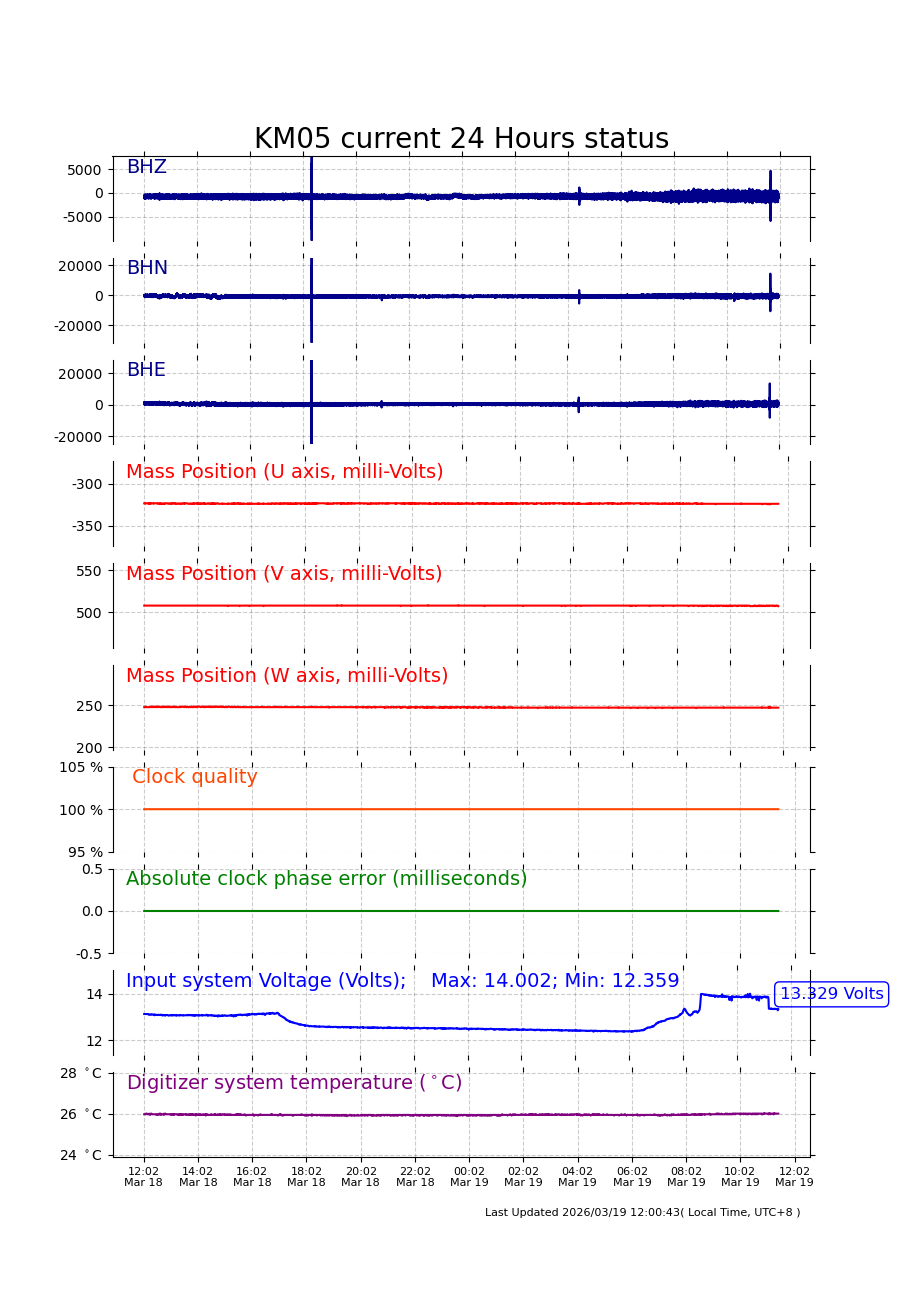 KM05 current 24 Hours status

BHZ
5000
0
-5000

BHN
20000
0
-20000

BHE
20000
0
-20000

Mass Position (U axis, milli-Volts)
-300
-350

Mass Position (V axis, milli-Volts)
550
500

Mass Position (W axis, milli-Volts)
250
200

Clock quality
105 %
100 %
95 %

Absolute clock phase error (milliseconds)
0.5
0.0
-0.5

Input system Voltage (Volts); Max: 14.002; Min: 12.359
13.329 Volts
14
12

Digitizer system temperature ($^\circ$C)
28 $^\circ$C
26 $^\circ$C
24 $^\circ$C

12:02 Mar 18
14:02 Mar 18
16:02 Mar 18
18:02 Mar 18
20:02 Mar 18
22:02 Mar 18
00:02 Mar 19
02:02 Mar 19
04:02 Mar 19
06:02 Mar 19
08:02 Mar 19
10:02 Mar 19
12:02 Mar 19

Last Updated 2026/03/19 12:00:43( Local Time, UTC+8 )